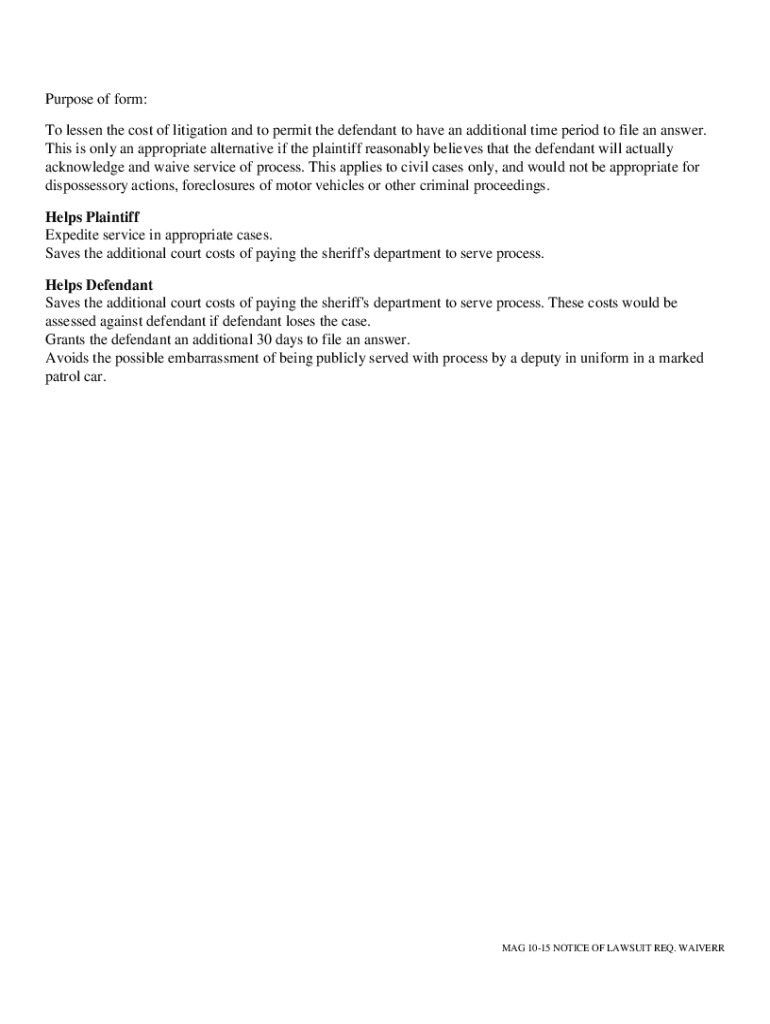 Purpose of form:

To lessen the cost of litigation and to permit the defendant to have an additional time period to file an answer. This is only an appropriate alternative if the plaintiff reasonably believes that the defendant will actually acknowledge and waive service of process. This applies to civil cases only, and would not be appropriate for dispossessory actions, foreclosures of motor vehicles or other criminal proceedings.

Helps Plaintiff
Expedite service in appropriate cases.
Saves the additional court costs of paying the sheriff's department to serve process.

Helps Defendant
Saves the additional court costs of paying the sheriff's department to serve process. These costs would be assessed against defendant if defendant loses the case.
Grants the defendant an additional 30 days to file an answer.
Avoids the possible embarrassment of being publicly served with process by a deputy in uniform in a marked patrol car.

MAG 10-15 NOTICE OF LAWSUIT REQ. WAIVERR